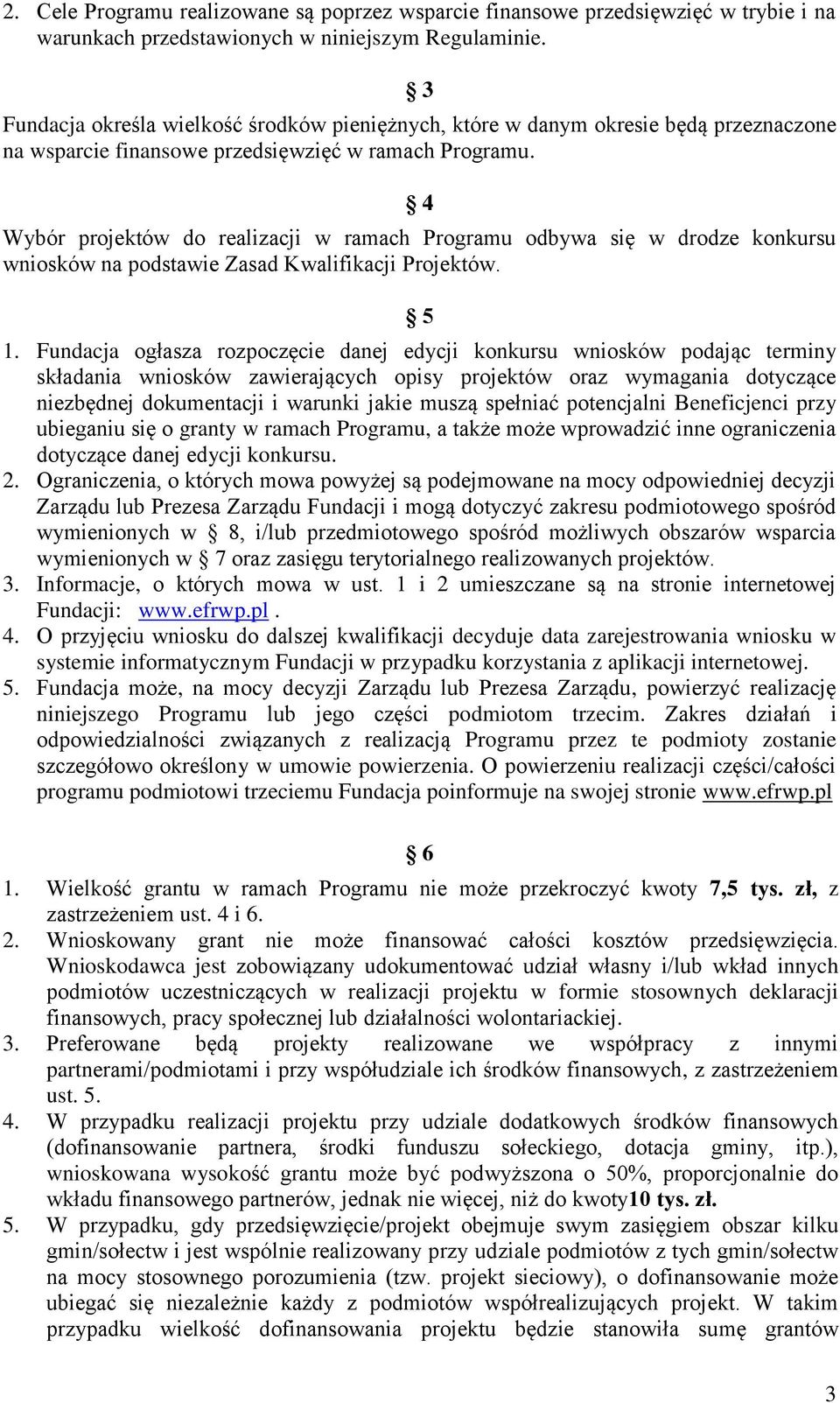 2. Cele Programu realizowane są poprzez wsparcie finansowe przedsięwzięć w trybie i na warunkach przedstawionych w niniejszym Regulaminie.

§ 3

Fundacja określa wielkość środków pieniężnych, które w danym okresie będą przeznaczone na wsparcie finansowe przedsięwzięć w ramach Programu.

§ 4

Wybór projektów do realizacji w ramach Programu odbywa się w drodze konkursu wniosków na podstawie Zasad Kwalifikacji Projektów.

§ 5

1. Fundacja ogłasza rozpoczęcie danej edycji konkursu wniosków podając terminy składania wniosków zawierających opisy projektów oraz wymagania dotyczące niezbędnej dokumentacji i warunki jakie muszą spełniać potencjalni Beneficjenci przy ubieganiu się o granty w ramach Programu, a także może wprowadzić inne ograniczenia dotyczące danej edycji konkursu.
2. Ograniczenia, o których mowa powyżej są podejmowane na mocy odpowiedniej decyzji Zarządu lub Prezesa Zarządu Fundacji i mogą dotyczyć zakresu podmiotowego spośród wymienionych w § 8, i/lub przedmiotowego spośród możliwych obszarów wsparcia wymienionych w § 7 oraz zasięgu terytorialnego realizowanych projektów.
3. Informacje, o których mowa w ust. 1 i 2 umieszczane są na stronie internetowej Fundacji: www.efrwp.pl.
4. O przyjęciu wniosku do dalszej kwalifikacji decyduje data zarejestrowania wniosku w systemie informatycznym Fundacji w przypadku korzystania z aplikacji internetowej.
5. Fundacja może, na mocy decyzji Zarządu lub Prezesa Zarządu, powierzyć realizację niniejszego Programu lub jego części podmiotom trzecim. Zakres działań i odpowiedzialności związanych z realizacją Programu przez te podmioty zostanie szczegółowo określony w umowie powierzenia. O powierzeniu realizacji części/całości programu podmiotowi trzeciemu Fundacja poinformuje na swojej stronie www.efrwp.pl

§ 6

1. Wielkość grantu w ramach Programu nie może przekroczyć kwoty 7,5 tys. zł, z zastrzeżeniem ust. 4 i 6.
2. Wnioskowany grant nie może finansować całości kosztów przedsięwzięcia. Wnioskodawca jest zobowiązany udokumentować udział własny i/lub wkład innych podmiotów uczestniczących w realizacji projektu w formie stosownych deklaracji finansowych, pracy społecznej lub działalności wolontariackiej.
3. Preferowane będą projekty realizowane we współpracy z innymi partnerami/podmiotami i przy współudziale ich środków finansowych, z zastrzeżeniem ust. 5.
4. W przypadku realizacji projektu przy udziale dodatkowych środków finansowych (dofinansowanie partnera, środki funduszu sołeckiego, dotacja gminy, itp.), wnioskowana wysokość grantu może być podwyższona o 50%, proporcjonalnie do wkładu finansowego partnerów, jednak nie więcej, niż do kwoty10 tys. zł.
5. W przypadku, gdy przedsięwzięcie/projekt obejmuje swym zasięgiem obszar kilku gmin/sołectw i jest wspólnie realizowany przy udziale podmiotów z tych gmin/sołectw na mocy stosownego porozumienia (tzw. projekt sieciowy), o dofinansowanie może ubiegać się niezależnie każdy z podmiotów współrealizujących projekt. W takim przypadku wielkość dofinansowania projektu będzie stanowiła sumę grantów

3